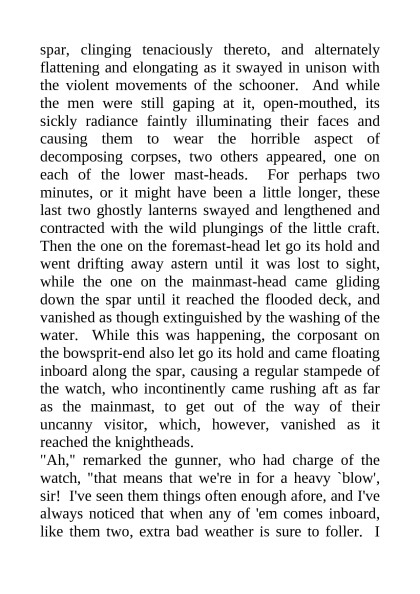 spar, clinging tenaciously thereto, and alternately flattening and elongating as it swayed in unison with the violent movements of the schooner. And while the men were still gaping at it, open-mouthed, its sickly radiance faintly illuminating their faces and causing them to wear the horrible aspect of decomposing corpses, two others appeared, one on each of the lower mast-heads. For perhaps two minutes, or it might have been a little longer, these last two ghostly lanterns swayed and lengthened and contracted with the wild plungings of the little craft. Then the one on the foremast-head let go its hold and went drifting away astern until it was lost to sight, while the one on the mainmast-head came gliding down the spar until it reached the flooded deck, and vanished as though extinguished by the washing of the water. While this was happening, the corposant on the bowsprit-end also let go its hold and came floating inboard along the spar, causing a regular stampede of the watch, who incontinently came rushing aft as far as the mainmast, to get out of the way of their uncanny visitor, which, however, vanished as it reached the knightheads.
"Ah," remarked the gunner, who had charge of the watch, "that means that we're in for a heavy `blow', sir! I've seen them things often enough afore, and I've always noticed that when any of 'em comes inboard, like them two, extra bad weather is sure to foller. I